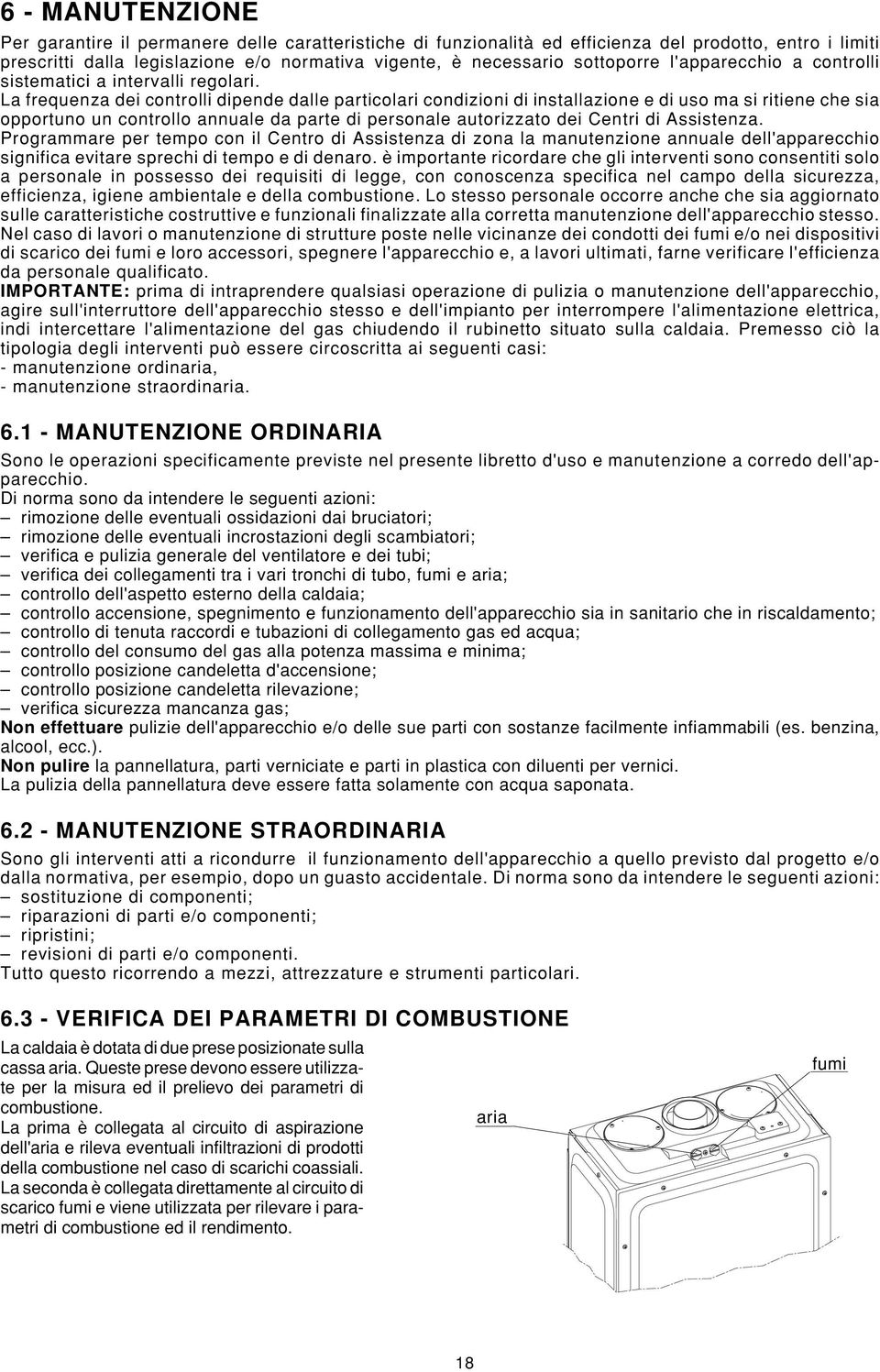 6 - MANUTENZIONE

Per garantire il permanere delle caratteristiche di funzionalità ed efficienza del prodotto, entro i limiti prescritti dalla legislazione e/o normativa vigente, è necessario sottoporre l'apparecchio a controlli sistematici a intervalli regolari.
La frequenza dei controlli dipende dalle particolari condizioni di installazione e di uso ma si ritiene che sia opportuno un controllo annuale da parte di personale autorizzato dei Centri di Assistenza.
Programmare per tempo con il Centro di Assistenza di zona la manutenzione annuale dell'apparecchio significa evitare sprechi di tempo e di denaro. è importante ricordare che gli interventi sono consentiti solo a personale in possesso dei requisiti di legge, con conoscenza specifica nel campo della sicurezza, efficienza, igiene ambientale e della combustione. Lo stesso personale occorre anche che sia aggiornato sulle caratteristiche costruttive e funzionali finalizzate alla corretta manutenzione dell'apparecchio stesso.
Nel caso di lavori o manutenzione di strutture poste nelle vicinanze dei condotti dei fumi e/o nei dispositivi di scarico dei fumi e loro accessori, spegnere l'apparecchio e, a lavori ultimati, farne verificare l'efficienza da personale qualificato.
IMPORTANTE: prima di intraprendere qualsiasi operazione di pulizia o manutenzione dell'apparecchio, agire sull'interruttore dell'apparecchio stesso e dell'impianto per interrompere l'alimentazione elettrica, indi intercettare l'alimentazione del gas chiudendo il rubinetto situato sulla caldaia. Premesso ciò la tipologia degli interventi può essere circoscritta ai seguenti casi:
- manutenzione ordinaria,
- manutenzione straordinaria.

6.1 - MANUTENZIONE ORDINARIA

Sono le operazioni specificamente previste nel presente libretto d'uso e manutenzione a corredo dell'apparecchio.
Di norma sono da intendere le seguenti azioni:
– rimozione delle eventuali ossidazioni dai bruciatori;
– rimozione delle eventuali incrostazioni degli scambiatori;
– verifica e pulizia generale del ventilatore e dei tubi;
– verifica dei collegamenti tra i vari tronchi di tubo, fumi e aria;
– controllo dell'aspetto esterno della caldaia;
– controllo accensione, spegnimento e funzionamento dell'apparecchio sia in sanitario che in riscaldamento;
– controllo di tenuta raccordi e tubazioni di collegamento gas ed acqua;
– controllo del consumo del gas alla potenza massima e minima;
– controllo posizione candeletta d'accensione;
– controllo posizione candeletta rilevazione;
– verifica sicurezza mancanza gas;
Non effettuare pulizie dell'apparecchio e/o delle sue parti con sostanze facilmente infiammabili (es. benzina, alcool, ecc.).
Non pulire la pannellatura, parti verniciate e parti in plastica con diluenti per vernici.
La pulizia della pannellatura deve essere fatta solamente con acqua saponata.

6.2 - MANUTENZIONE STRAORDINARIA

Sono gli interventi atti a ricondurre il funzionamento dell'apparecchio a quello previsto dal progetto e/o dalla normativa, per esempio, dopo un guasto accidentale. Di norma sono da intendere le seguenti azioni:
– sostituzione di componenti;
– riparazioni di parti e/o componenti;
– ripristini;
– revisioni di parti e/o componenti.
Tutto questo ricorrendo a mezzi, attrezzature e strumenti particolari.

6.3 - VERIFICA DEI PARAMETRI DI COMBUSTIONE

La caldaia è dotata di due prese posizionate sulla cassa aria. Queste prese devono essere utilizzate per la misura ed il prelievo dei parametri di combustione.
La prima è collegata al circuito di aspirazione dell'aria e rileva eventuali infiltrazioni di prodotti della combustione nel caso di scarichi coassiali.
La seconda è collegata direttamente al circuito di scarico fumi e viene utilizzata per rilevare i parametri di combustione ed il rendimento.

fumi
aria

18